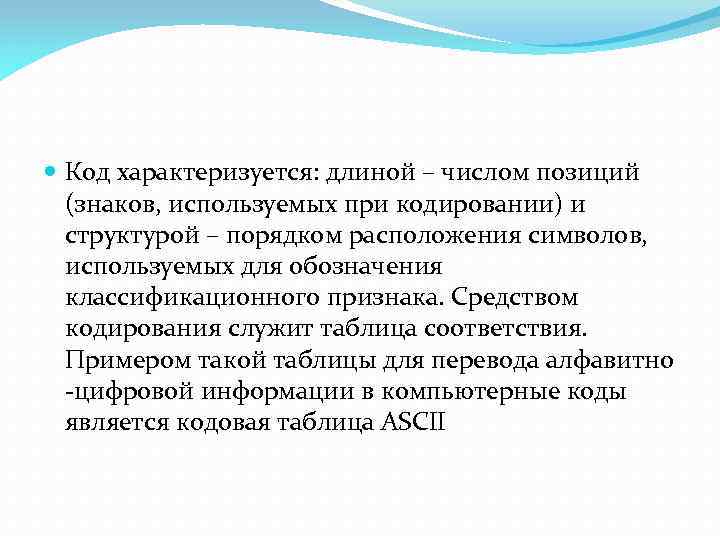 Код характеризуется: длиной – числом позиций (знаков, используемых при кодировании) и структурой – порядком расположения символов, используемых для обозначения классификационного признака. Средством кодирования служит таблица соответствия. Примером такой таблицы для перевода алфавитно -цифровой информации в компьютерные коды является кодовая таблица ASCII